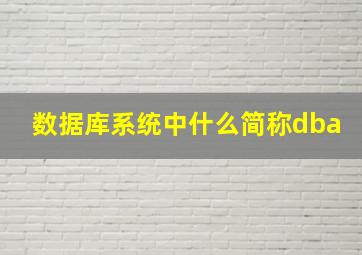 数据库系统中什么简称dba